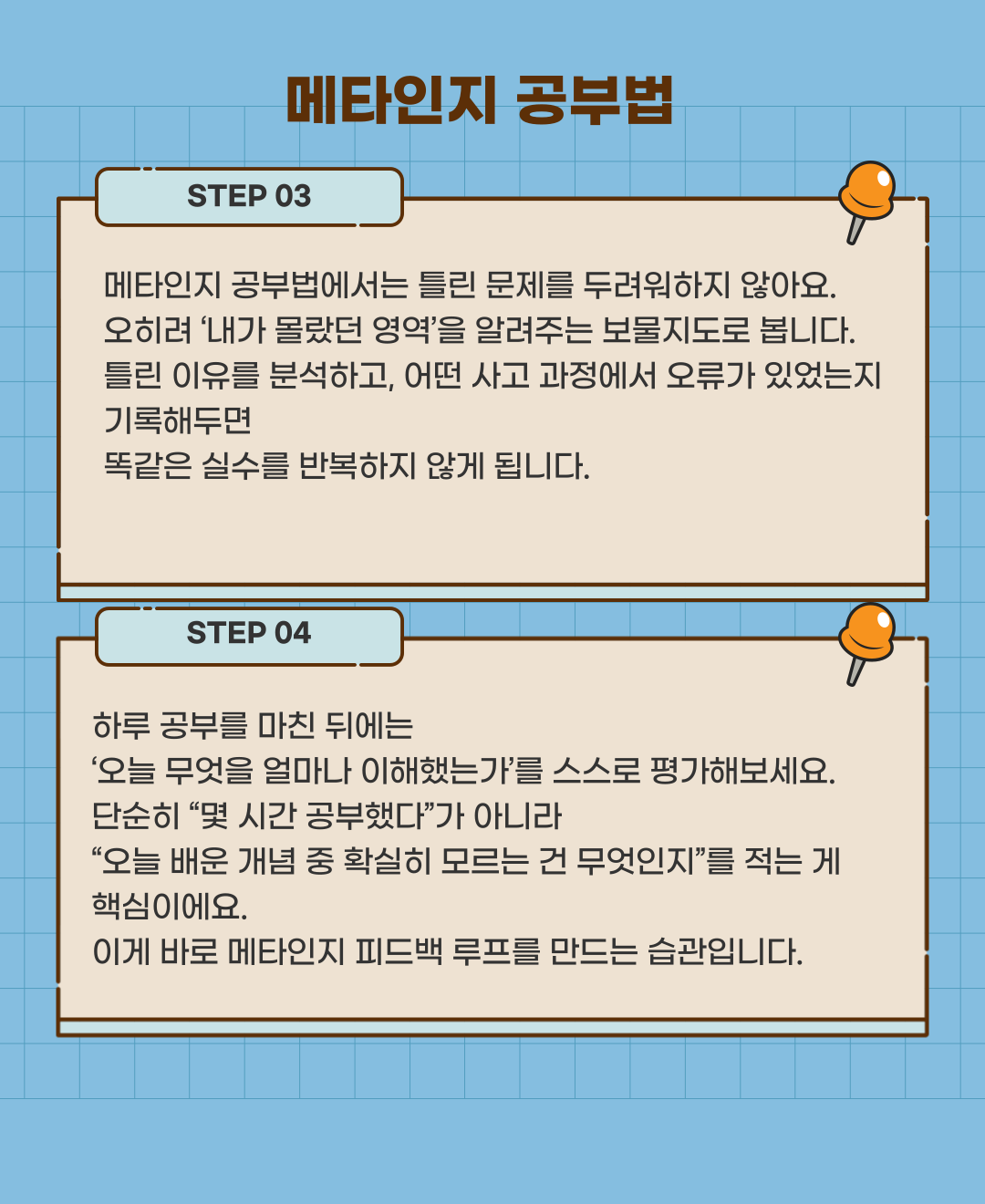 메타인지 공부법

STEP 03

메타인지 공부법에서는 틀린 문제를 두려워하지 않아요.
오히려 '내가 몰랐던 영역'을 알려주는 보물지도로 봅니다.
틀린 이유를 분석하고, 어떤 사고 과정에서 오류가 있었는지 기록해두면
똑같은 실수를 반복하지 않게 됩니다.

STEP 04

하루 공부를 마친 뒤에는
'오늘 무엇을 얼마나 이해했는가'를 스스로 평가해보세요.
단순히 "몇 시간 공부했다"가 아니라
"오늘 배운 개념 중 확실히 모르는 건 무엇인지"를 적는 게 핵심이에요.
이게 바로 메타인지 피드백 루프를 만드는 습관입니다.